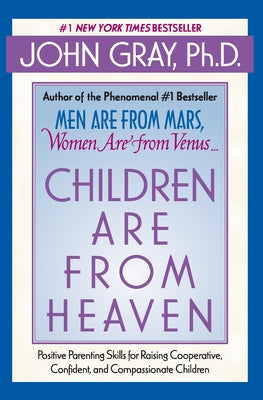 #1 NEW YORK TIMES BESTSELLER

JOHN GRAY, Ph.D.

Author of the Phenomenal #1 Bestseller

MEN ARE FROM MARS, Women Are from Venus...

CHILDREN ARE FROM HEAVEN

Positive Parenting Skills for Raising Cooperative, Confident, and Compassionate Children